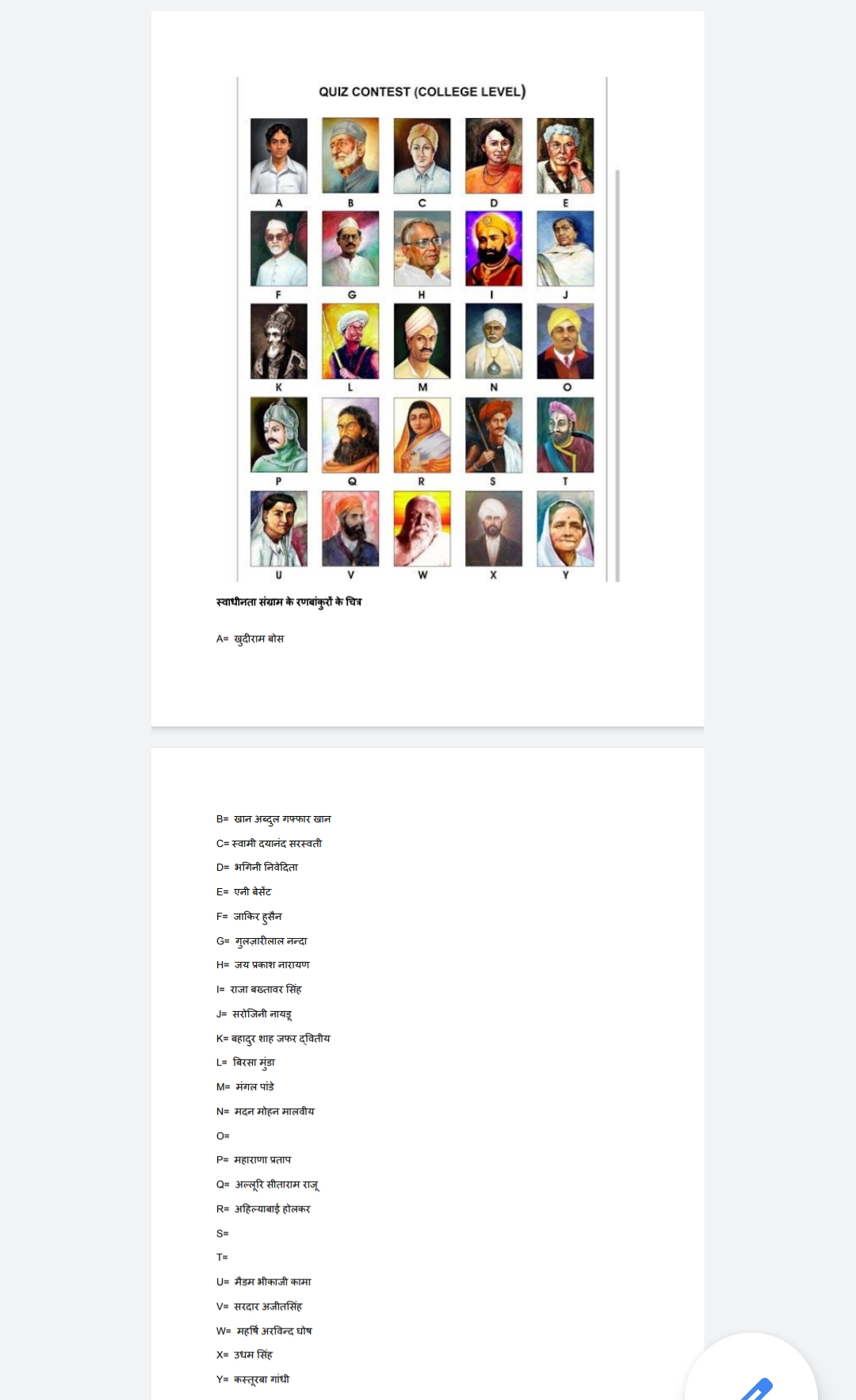 QUIZ CONTEST (COLLEGE LEVEL)

A B C D E
F G H I J
K L M N O
P Q R S T
U V W X Y

स्वाधीनता संग्राम के रणबांकुरों के चित्र

A= खुदीराम बोस

B= खान अब्दुल गफ्फार खान

C= स्वामी दयानंद सरस्वती

D= भगिनी निवेदिता

E= एनी बेसेंट

F= जाकिर हुसैन

G= गुलज़ारीलाल नन्दा

H= जय प्रकाश नारायण

I= राजा बख्तावर सिंह

J= सरोजिनी नायडू

K= बहादुर शाह जफर द्वितीय

L= बिरसा मुंडा

M= मंगल पांडे

N= मदन मोहन मालवीय

O=

P= महाराणा प्रताप

Q= अल्लूरि सीताराम राजू

R= अहिल्याबाई होलकर

S=

T=

U= मैडम भीकाजी कामा

V= सरदार अजीतसिंह

W= महर्षि अरविन्द घोष

X= उधम सिंह

Y= कस्तूरबा गांधी